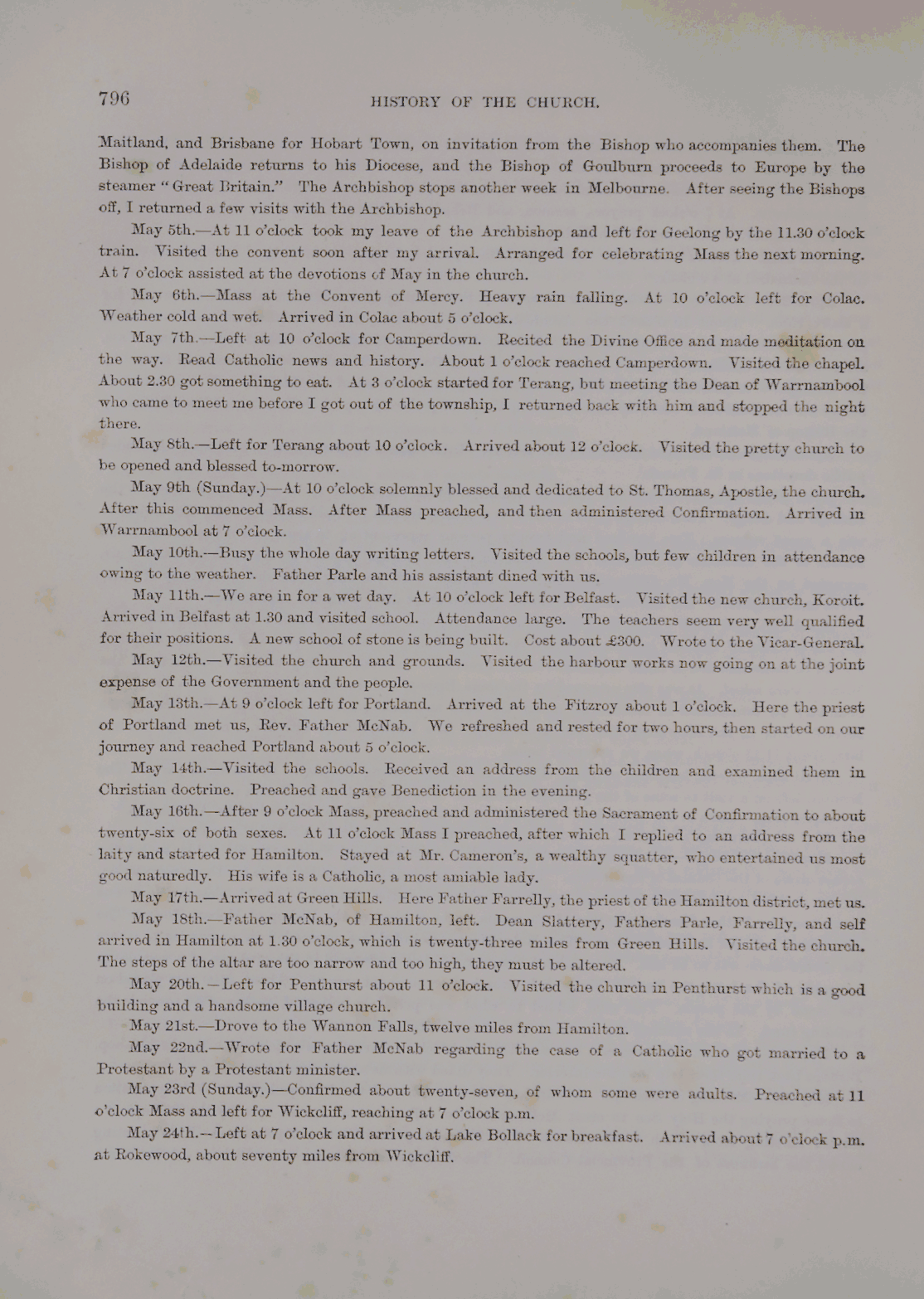 796 HISTORY OF THE CHURCH.

Maitland, and Brisbane for Hobart Town, on invitation from the Bishop who accompanies them. The Bishop of Adelaide returns to his Diocese, and the Bishop of Goulburn proceeds to Europe by the steamer "Great Britain." The Archbishop stops another week in Melbourne. After seeing the Bishops off, I returned a few visits with the Archbishop.

May 5th.—At 11 o'clock took my leave of the Archbishop and left for Geelong by the 11.30 o'clock train. Visited the convent soon after my arrival. Arranged for celebrating Mass the next morning. At 7 o'clock assisted at the devotions of May in the church.

May 6th.—Mass at the Convent of Mercy. Heavy rain falling. At 10 o'clock left for Colac. Weather cold and wet. Arrived in Colac about 5 o'clock.

May 7th.—Left at 10 o'clock for Camperdown. Recited the Divine Office and made meditation on the way. Read Catholic news and history. About 1 o'clock reached Camperdown. Visited the chapel. About 2.30 got something to eat. At 3 o'clock started for Terang, but meeting the Dean of Warrnambool who came to meet me before I got out of the township, I returned back with him and stopped the night there.

May 8th.—Left for Terang about 10 o'clock. Arrived about 12 o'clock. Visited the pretty church to be opened and blessed to-morrow.

May 9th (Sunday.)—At 10 o'clock solemnly blessed and dedicated to St. Thomas, Apostle, the church. After this commenced Mass. After Mass preached, and then administered Confirmation. Arrived in Warrnambool at 7 o'clock.

May 10th.—Busy the whole day writing letters. Visited the schools, but few children in attendance owing to the weather. Father Parle and his assistant dined with us.

May 11th.—We are in for a wet day. At 10 o'clock left for Belfast. Visited the new church, Koroit. Arrived in Belfast at 1.30 and visited school. Attendance large. The teachers seem very well qualified for their positions. A new school of stone is being built. Cost about £300. Wrote to the Vicar-General.

May 12th.—Visited the church and grounds. Visited the harbour works now going on at the joint expense of the Government and the people.

May 13th.—At 9 o'clock left for Portland. Arrived at the Fitzroy about 1 o'clock. Here the priest of Portland met us, Rev. Father McNab. We refreshed and rested for two hours, then started on our journey and reached Portland about 5 o'clock.

May 14th.—Visited the schools. Received an address from the children and examined them in Christian doctrine. Preached and gave Benediction in the evening.

May 16th.—After 9 o'clock Mass, preached and administered the Sacrament of Confirmation to about twenty-six of both sexes. At 11 o'clock Mass I preached, after which I replied to an address from the laity and started for Hamilton. Stayed at Mr. Cameron's, a wealthy squatter, who entertained us most good naturedly. His wife is a Catholic, a most amiable lady.

May 17th.—Arrived at Green Hills. Here Father Farrelly, the priest of the Hamilton district, met us.

May 18th.—Father McNab, of Hamilton, left. Dean Slattery, Fathers Parle, Farrelly, and self arrived in Hamilton at 1.30 o'clock, which is twenty-three miles from Green Hills. Visited the church. The steps of the altar are too narrow and too high, they must be altered.

May 20th.—Left for Penthurst about 11 o'clock. Visited the church in Penthurst which is a good building and a handsome village church.

May 21st.—Drove to the Wannon Falls, twelve miles from Hamilton.

May 22nd.—Wrote for Father McNab regarding the case of a Catholic who got married to a Protestant by a Protestant minister.

May 23rd (Sunday.)—Confirmed about twenty-seven, of whom some were adults. Preached at 11 o'clock Mass and left for Wickcliff, reaching at 7 o'clock p.m.

May 24th.—Left at 7 o'clock and arrived at Lake Bollack for breakfast. Arrived about 7 o'clock p.m. at Rokewood, about seventy miles from Wickcliff.